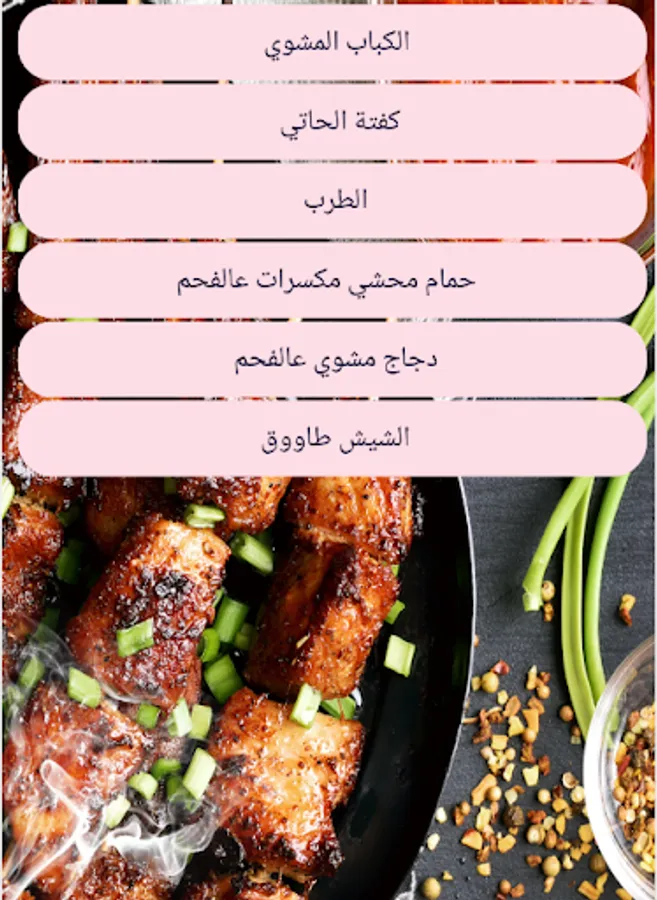 الكباب المشوي

كفتة الحاتي

الطرب

حمام محشي مكسرات عالفحم

دجاج مشوي عالفحم

الشيش طاووق